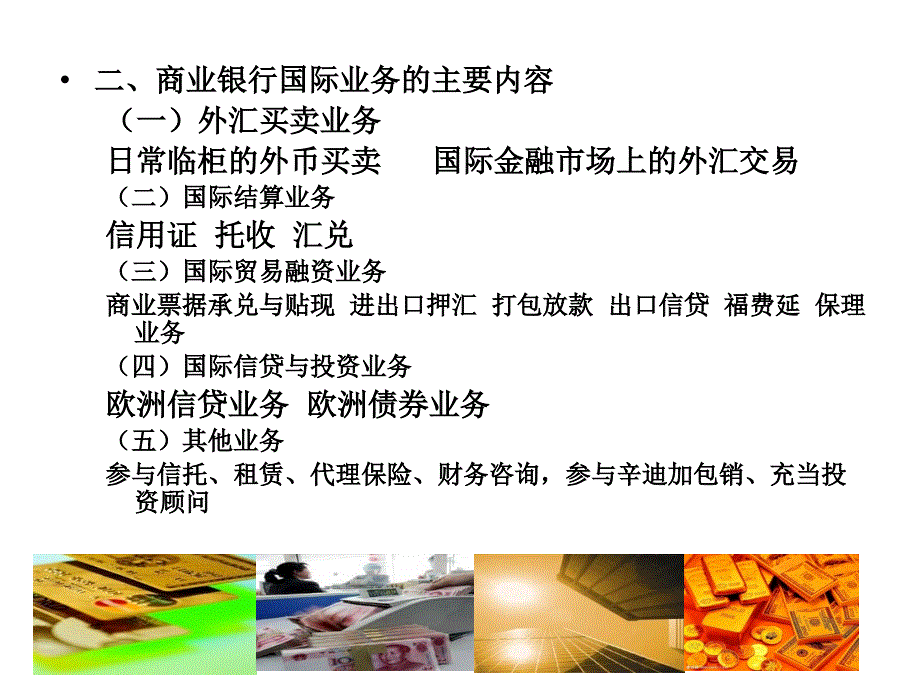 • 二、商业银行国际业务的主要内容

（一）外汇买卖业务

日常临柜的外币买卖　国际金融市场上的外汇交易

（二）国际结算业务

信用证　托收　汇兑

（三）国际贸易融资业务

商业票据承兑与贴现　进出口押汇　打包放款　出口信贷　福费延　保理业务

（四）国际信贷与投资业务

欧洲信贷业务　欧洲债券业务

（五）其他业务

参与信托、租赁、代理保险、财务咨询，参与辛迪加包销、充当投资顾问